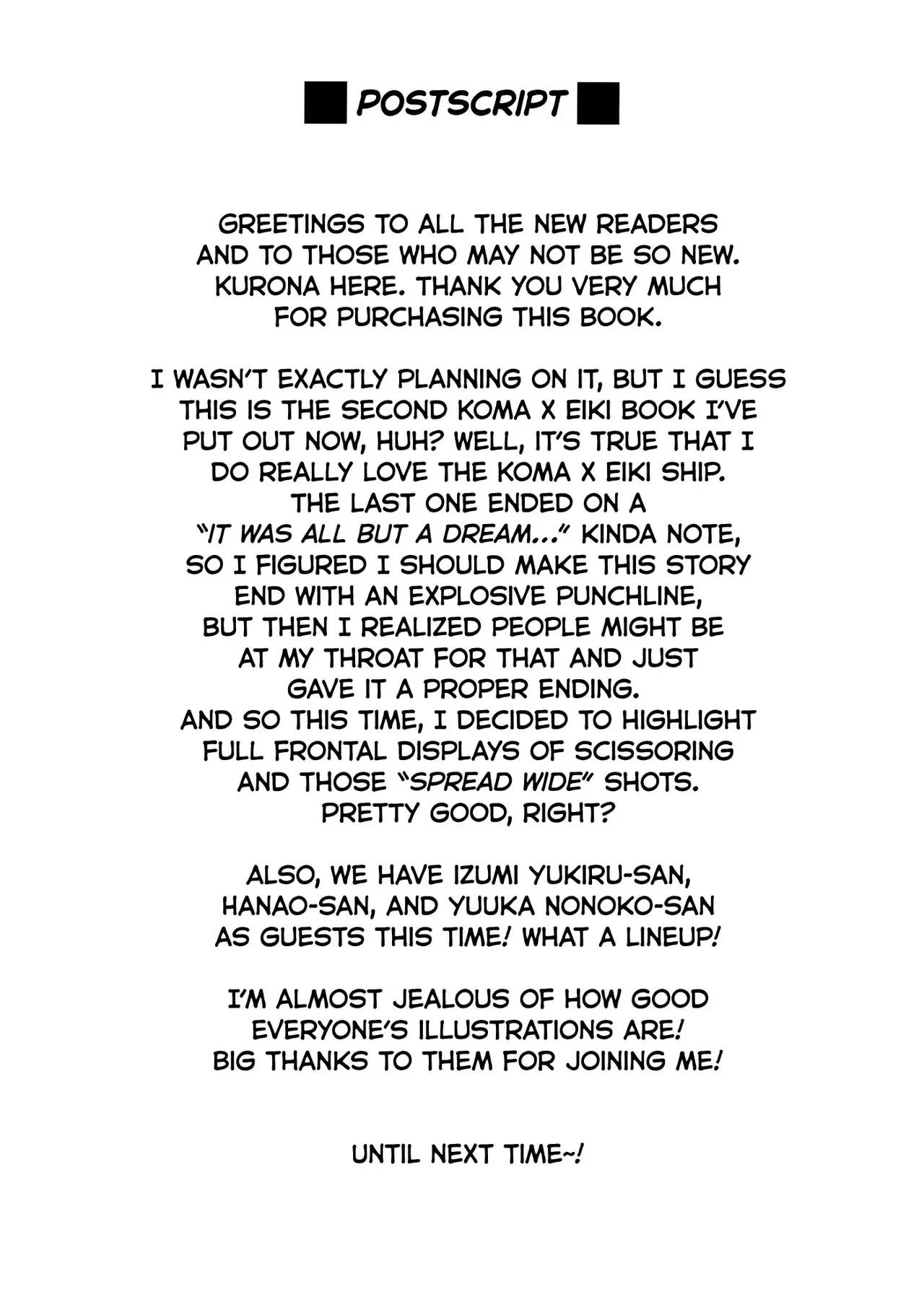 POSTSCRIPT

GREETINGS TO ALL THE NEW READERS AND TO THOSE WHO MAY NOT BE SO NEW. KURONA HERE. THANK YOU VERY MUCH FOR PURCHASING THIS BOOK.

I WASN'T EXACTLY PLANNING ON IT, BUT I GUESS THIS IS THE SECOND KOMA X EIKI BOOK I'VE PUT OUT NOW, HUH? WELL, IT'S TRUE THAT I DO REALLY LOVE THE KOMA X EIKI SHIP. THE LAST ONE ENDED ON A "IT WAS ALL BUT A DREAM..." KINDA NOTE, SO I FIGURED I SHOULD MAKE THIS STORY END WITH AN EXPLOSIVE PUNCHLINE, BUT THEN I REALIZED PEOPLE MIGHT BE AT MY THROAT FOR THAT AND JUST GAVE IT A PROPER ENDING. AND SO THIS TIME, I DECIDED TO HIGHLIGHT FULL FRONTAL DISPLAYS OF SCISSORING AND THOSE "SPREAD WIDE" SHOTS. PRETTY GOOD, RIGHT?

ALSO, WE HAVE IZUMI YUKIRU-SAN, HANAO-SAN, AND YUUKA NONOKO-SAN AS GUESTS THIS TIME! WHAT A LINEUP!

I'M ALMOST JEALOUS OF HOW GOOD EVERYONE'S ILLUSTRATIONS ARE! BIG THANKS TO THEM FOR JOINING ME!

UNTIL NEXT TIME~!